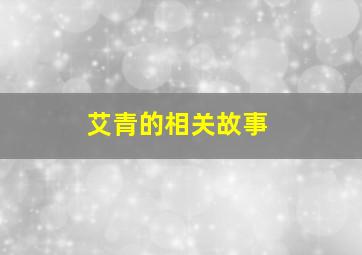 艾青的相关故事